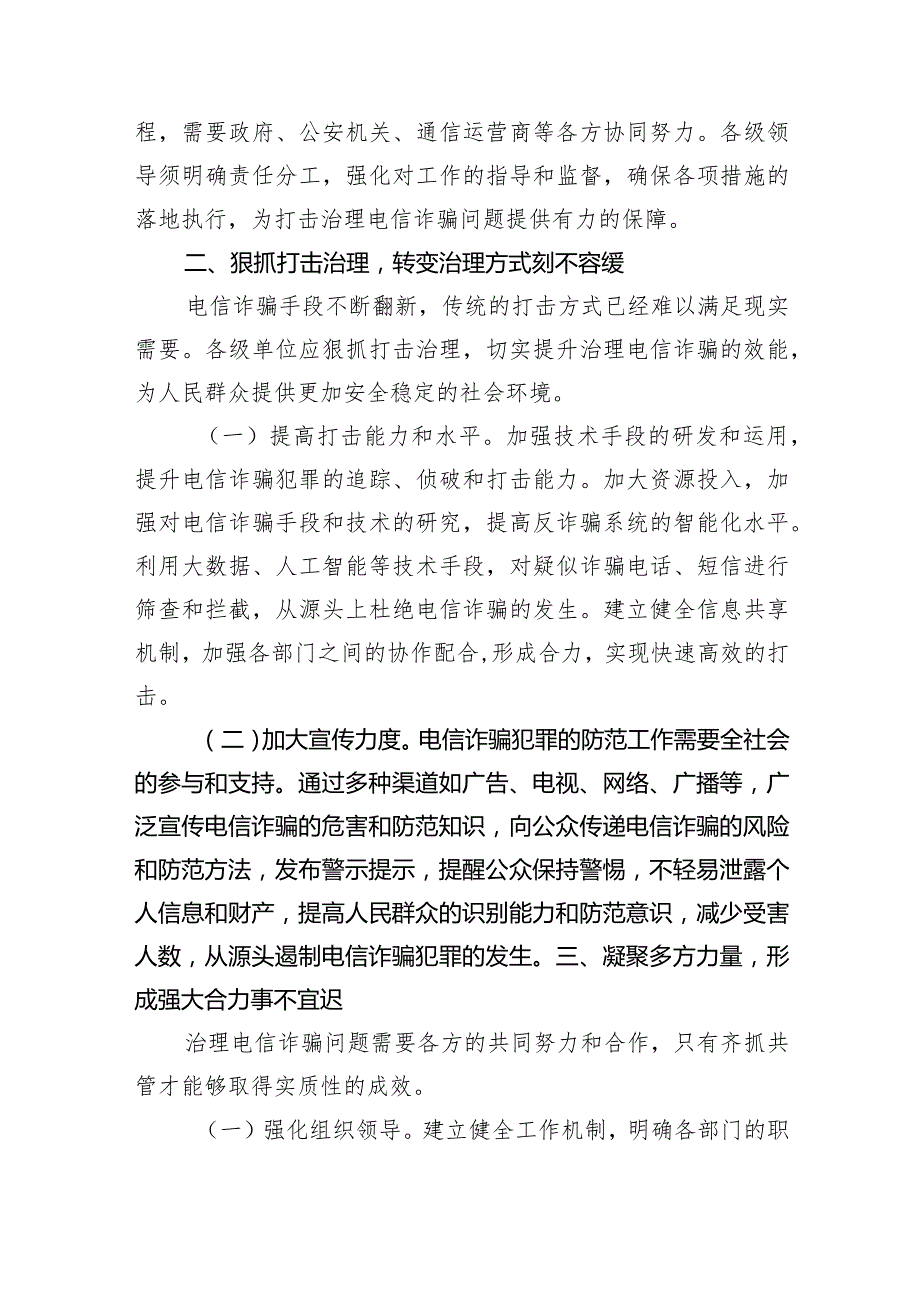 程，需要政府、公安机关、通信运营商等各方协同努力。各级领导须明确责任分工，强化对工作的指导和监督，确保各项措施的落地执行，为打击治理电信诈骗问题提供有力的保障。

二、狠抓打击治理，转变治理方式刻不容缓

电信诈骗手段不断翻新，传统的打击方式已经难以满足现实需要。各级单位应狠抓打击治理，切实提升治理电信诈骗的效能，为人民群众提供更加安全稳定的社会环境。

（一）提高打击能力和水平。加强技术手段的研发和运用，提升电信诈骗犯罪的追踪、侦破和打击能力。加大资源投入，加强对电信诈骗手段和技术的研究，提高反诈骗系统的智能化水平。利用大数据、人工智能等技术手段，对疑似诈骗电话、短信进行筛查和拦截，从源头上杜绝电信诈骗的发生。建立健全信息共享机制，加强各部门之间的协作配合，形成合力，实现快速高效的打击。

（二）加大宣传力度。电信诈骗犯罪的防范工作需要全社会的参与和支持。通过多种渠道如广告、电视、网络、广播等，广泛宣传电信诈骗的危害和防范知识，向公众传递电信诈骗的风险和防范方法，发布警示提示，提醒公众保持警惕，不轻易泄露个人信息和财产，提高人民群众的识别能力和防范意识，减少受害人数，从源头遏制电信诈骗犯罪的发生。三、凝聚多方力量，形成强大合力事不宜迟

治理电信诈骗问题需要各方的共同努力和合作，只有齐抓共管才能够取得实质性的成效。

（一）强化组织领导。建立健全工作机制，明确各部门的职